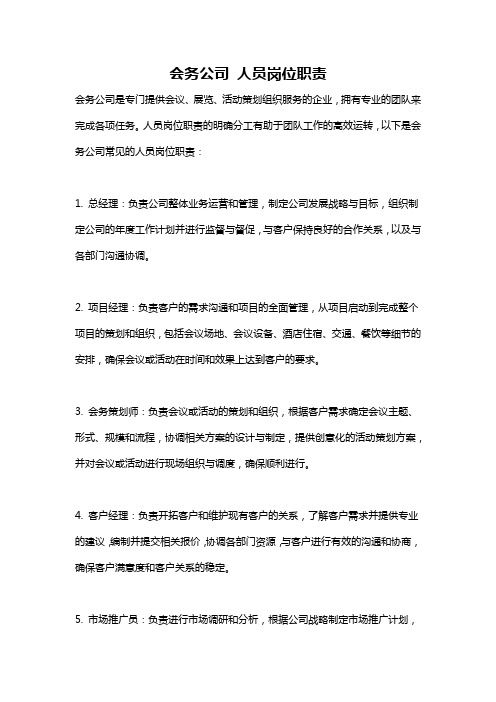 会务公司 人员岗位职责

会务公司是专门提供会议、展览、活动策划组织服务的企业，拥有专业的团队来完成各项任务。人员岗位职责的明确分工有助于团队工作的高效运转，以下是会务公司常见的人员岗位职责：

1. 总经理：负责公司整体业务运营和管理，制定公司发展战略与目标，组织制定公司的年度工作计划并进行监督与督促，与客户保持良好的合作关系，以及与各部门沟通协调。

2. 项目经理：负责客户的需求沟通和项目的全面管理，从项目启动到完成整个项目的策划和组织，包括会议场地、会议设备、酒店住宿、交通、餐饮等细节的安排，确保会议或活动在时间和效果上达到客户的要求。

3. 会务策划师：负责会议或活动的策划和组织，根据客户需求确定会议主题、形式、规模和流程，协调相关方案的设计与制定，提供创意化的活动策划方案，并对会议或活动进行现场组织与调度，确保顺利进行。

4. 客户经理：负责开拓客户和维护现有客户的关系，了解客户需求并提供专业的建议，编制并提交相关报价，协调各部门资源，与客户进行有效的沟通和协商，确保客户满意度和客户关系的稳定。

5. 市场推广员：负责进行市场调研和分析，根据公司战略制定市场推广计划，